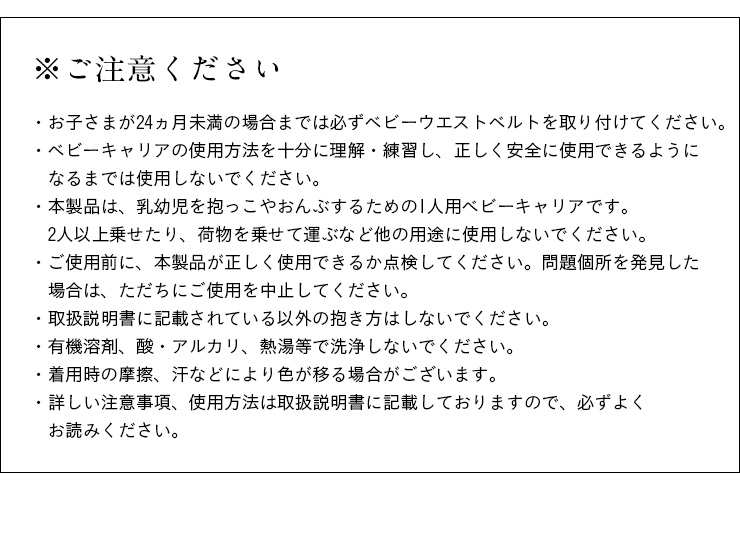 ※ご注意ください

・お子さまが24ヵ月未満の場合までは必ずベビーウエストベルトを取り付けてください。
・ベビーキャリアの使用方法を十分に理解・練習し、正しく安全に使用できるようになるまでは使用しないでください。
・本製品は、乳幼児を抱っこやおんぶするための1人用ベビーキャリアです。2人以上乗せたり、荷物を乗せて運ぶなど他の用途に使用しないでください。
・ご使用前に、本製品が正しく使用できるか点検してください。問題個所を発見した場合は、ただちにご使用を中止してください。
・取扱説明書に記載されている以外の抱き方はしないでください。
・有機溶剤、酸・アルカリ、熱湯等で洗浄しないでください。
・着用時の摩擦、汗などにより色が移る場合がございます。
・詳しい注意事項、使用方法は取扱説明書に記載しておりますので、必ずよくお読みください。